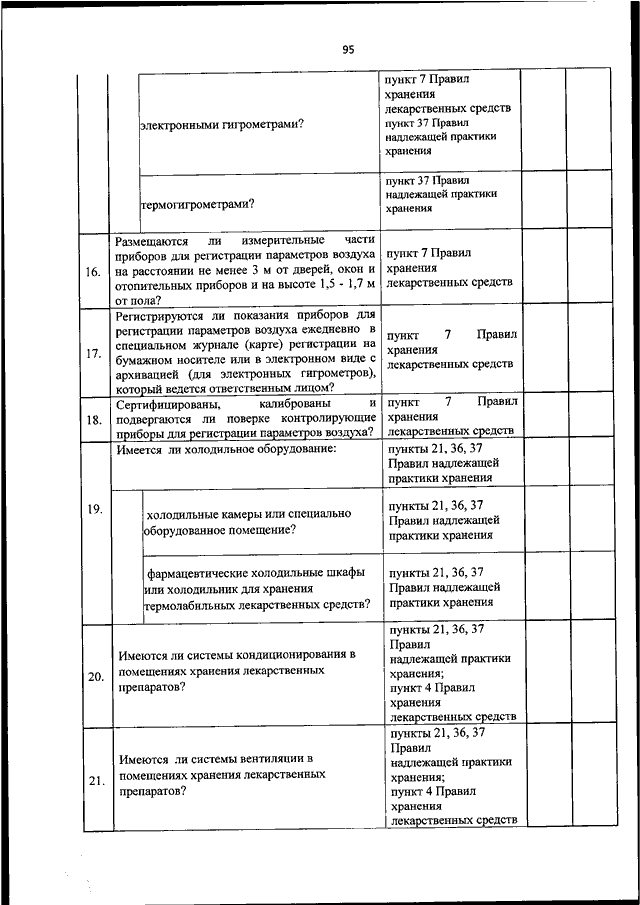 95

| | | | | |
|---|---|---|---|---|
| | электронными гигрометрами? | пункт 7 Правил хранения лекарственных средств пункт 37 Правил надлежащей практики хранения | | |
| | термогигрометрами? | пункт 37 Правил надлежащей практики хранения | | |
| 16. | Размещаются ли измерительные части приборов для регистрации параметров воздуха на расстоянии не менее 3 м от дверей, окон и отопительных приборов и на высоте 1,5 - 1,7 м от пола? | пункт 7 Правил хранения лекарственных средств | | |
| 17. | Регистрируются ли показания приборов для регистрации параметров воздуха ежедневно в специальном журнале (карте) регистрации на бумажном носителе или в электронном виде с архивацией (для электронных гигрометров), который ведется ответственным лицом? | пункт 7 Правил хранения лекарственных средств | | |
| 18. | Сертифицированы, калиброваны и подвергаются ли поверке контролирующие приборы для регистрации параметров воздуха? | пункт 7 Правил хранения лекарственных средств | | |
| 19. | Имеется ли холодильное оборудование: | пункты 21, 36, 37 Правил надлежащей практики хранения | | |
| | холодильные камеры или специально оборудованное помещение? | пункты 21, 36, 37 Правил надлежащей практики хранения | | |
| | фармацевтические холодильные шкафы или холодильник для хранения термолабильных лекарственных средств? | пункты 21, 36, 37 Правил надлежащей практики хранения | | |
| 20. | Имеются ли системы кондиционирования в помещениях хранения лекарственных препаратов? | пункты 21, 36, 37 Правил надлежащей практики хранения; пункт 4 Правил хранения лекарственных средств | | |
| 21. | Имеются ли системы вентиляции в помещениях хранения лекарственных препаратов? | пункты 21, 36, 37 Правил надлежащей практики хранения; пункт 4 Правил хранения лекарственных средств | | |